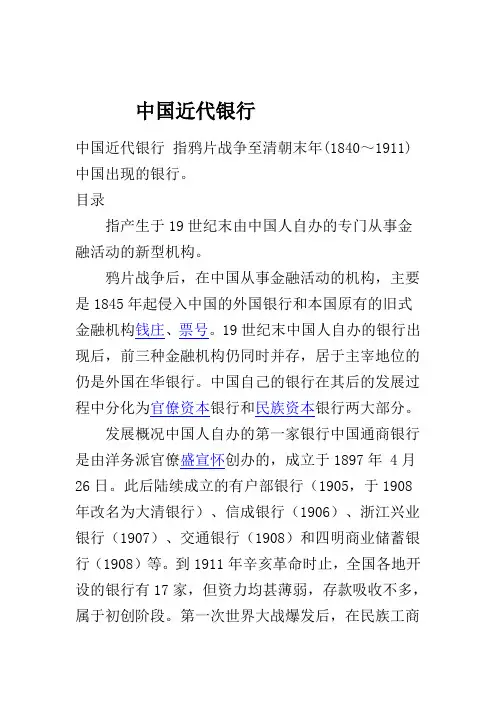 中国近代银行

中国近代银行 指鸦片战争至清朝末年(1840～1911)中国出现的银行。

目录

指产生于19世纪末由中国人自办的专门从事金融活动的新型机构。

鸦片战争后，在中国从事金融活动的机构，主要是1845年起侵入中国的外国银行和本国原有的旧式金融机构钱庄、票号。19世纪末中国人自办的银行出现后，前三种金融机构仍同时并存，居于主宰地位的仍是外国在华银行。中国自己的银行在其后的发展过程中分化为官僚资本银行和民族资本银行两大部分。

发展概况中国人自办的第一家银行中国通商银行是由洋务派官僚盛宣怀创办的，成立于1897年 4月26日。此后陆续成立的有户部银行（1905，于1908年改名为大清银行）、信成银行（1906）、浙江兴业银行（1907）、交通银行（1908）和四明商业储蓄银行（1908）等。到1911年辛亥革命时止，全国各地开设的银行有17家，但资力均甚薄弱，存款吸收不多，属于初创阶段。第一次世界大战爆发后，在民族工商